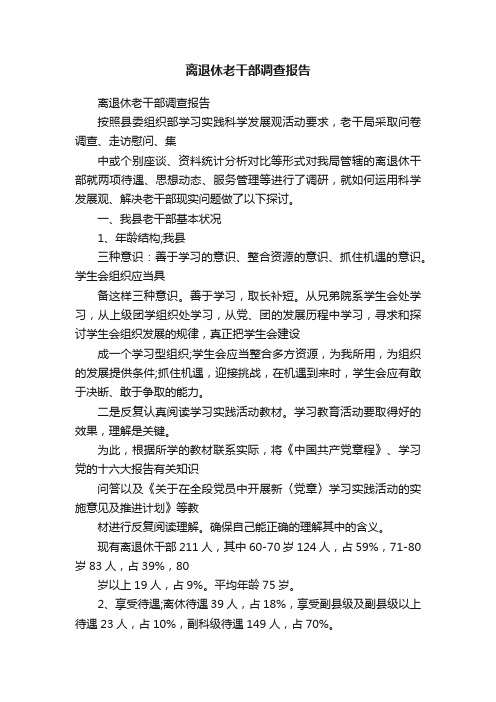 离退休老干部调查报告

离退休老干部调查报告

按照县委组织部学习实践科学发展观活动要求，老干局采取问卷调查、走访慰问、集

中或个别座谈、资料统计分析对比等形式对我局管辖的离退休干部就两项待遇、思想动态、服务管理等进行了调研，就如何运用科学发展观、解决老干部现实问题做了以下探讨。

一、我县老干部基本状况

1、年龄结构;我县

三种意识：善于学习的意识、整合资源的意识、抓住机遇的意识。学生会组织应当具

备这样三种意识。善于学习，取长补短。从兄弟院系学生会处学习，从上级团学组织处学习，从党、团的发展历程中学习，寻求和探讨学生会组织发展的规律，真正把学生会建设

成一个学习型组织;学生会应当整合多方资源，为我所用，为组织的发展提供条件;抓住机遇，迎接挑战，在机遇到来时，学生会应有敢于决断、敢于争取的能力。

二是反复认真阅读学习实践活动教材。学习教育活动要取得好的效果，理解是关键。

为此，根据所学的教材联系实际，将《中国共产党章程》、学习党的十六大报告有关知识

问答以及《关于在全段党员中开展新〈党章〉学习实践活动的实施意见及推进计划》等教

材进行反复阅读理解。确保自己能正确的理解其中的含义。

现有离退休干部 211 人，其中 60-70 岁 124 人，占 59%，71-80 岁 83 人，占 39%，80

岁以上 19 人，占 9%。平均年龄 75 岁。

2、享受待遇;离休待遇 39 人，占 18%，享受副县级及副县级以上待遇 23 人，占 10%，副科级待遇 149 人，占 70%。